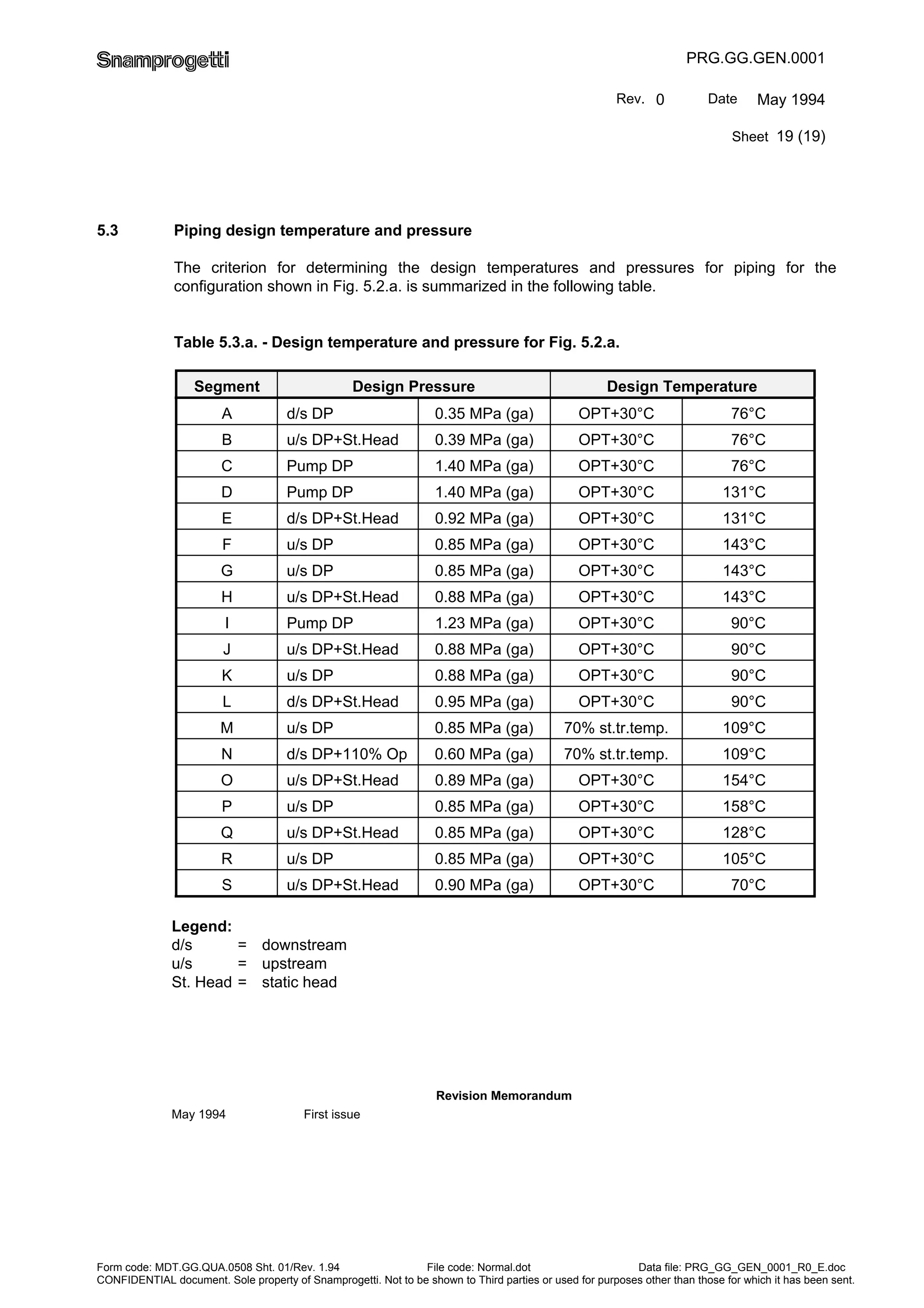 Snamprogetti

PRG.GG.GEN.0001

Rev. 0 Date May 1994

Sheet 19 (19)

5.3 Piping design temperature and pressure

The criterion for determining the design temperatures and pressures for piping for the configuration shown in Fig. 5.2.a. is summarized in the following table.

Table 5.3.a. - Design temperature and pressure for Fig. 5.2.a.

| Segment | Design Pressure | | Design Temperature | |
|---|---|---|---|---|
| A | d/s DP | 0.35 MPa (ga) | OPT+30°C | 76°C |
| B | u/s DP+St.Head | 0.39 MPa (ga) | OPT+30°C | 76°C |
| C | Pump DP | 1.40 MPa (ga) | OPT+30°C | 76°C |
| D | Pump DP | 1.40 MPa (ga) | OPT+30°C | 131°C |
| E | d/s DP+St.Head | 0.92 MPa (ga) | OPT+30°C | 131°C |
| F | u/s DP | 0.85 MPa (ga) | OPT+30°C | 143°C |
| G | u/s DP | 0.85 MPa (ga) | OPT+30°C | 143°C |
| H | u/s DP+St.Head | 0.88 MPa (ga) | OPT+30°C | 143°C |
| I | Pump DP | 1.23 MPa (ga) | OPT+30°C | 90°C |
| J | u/s DP+St.Head | 0.88 MPa (ga) | OPT+30°C | 90°C |
| K | u/s DP | 0.88 MPa (ga) | OPT+30°C | 90°C |
| L | d/s DP+St.Head | 0.95 MPa (ga) | OPT+30°C | 90°C |
| M | u/s DP | 0.85 MPa (ga) | 70% st.tr.temp. | 109°C |
| N | d/s DP+110% Op | 0.60 MPa (ga) | 70% st.tr.temp. | 109°C |
| O | u/s DP+St.Head | 0.89 MPa (ga) | OPT+30°C | 154°C |
| P | u/s DP | 0.85 MPa (ga) | OPT+30°C | 158°C |
| Q | u/s DP+St.Head | 0.85 MPa (ga) | OPT+30°C | 128°C |
| R | u/s DP | 0.85 MPa (ga) | OPT+30°C | 105°C |
| S | u/s DP+St.Head | 0.90 MPa (ga) | OPT+30°C | 70°C |

Legend:
d/s = downstream
u/s = upstream
St. Head = static head

Revision Memorandum

May 1994 First issue

Form code: MDT.GG.QUA.0508 Sht. 01/Rev. 1.94 File code: Normal.dot Data file: PRG_GG_GEN_0001_R0_E.doc
CONFIDENTIAL document. Sole property of Snamprogetti. Not to be shown to Third parties or used for purposes other than those for which it has been sent.